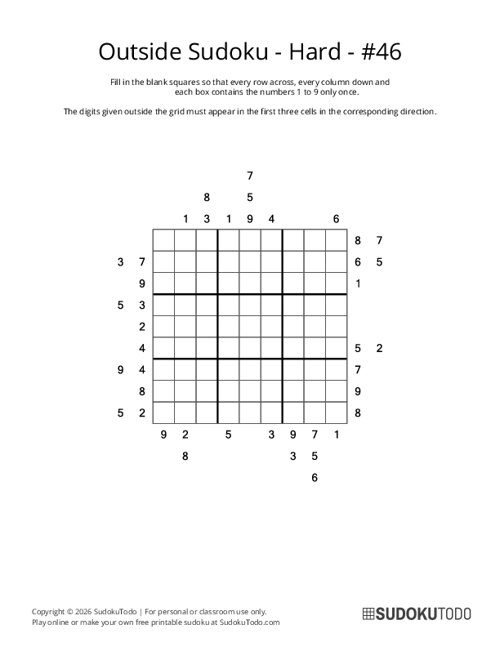 Outside Sudoku - Hard - #46

Fill in the blank squares so that every row across, every column down and each box contains the numbers 1 to 9 only once.

The digits given outside the grid must appear in the first three cells in the corresponding direction.

7
8 5
1 3 1 9 4 6

8 7
3 7 6 5
9 1
5 3
2
4 5 2
9 4 7
8 9
5 2 8

9 2 5 3 9 7 1
8 3 5
6

Copyright © 2026 SudokuTodo | For personal or classroom use only.
Play online or make your own free printable sudoku at SudokuTodo.com

SUDOKUTODO